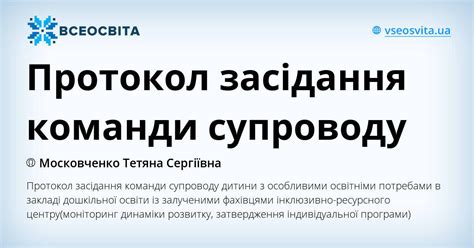 ВСЕОСВІТА

vseosvita.ua

Протокол засідання команди супроводу

Московченко Тетяна Сергіївна

Протокол засідання команди супроводу дитини з особливими освітніми потребами в закладі дошкільної освіти із залученими фахівцями інклюзивно-ресурсного центру(моніторинг динаміки розвитку, затвердження індивідуальної програми)